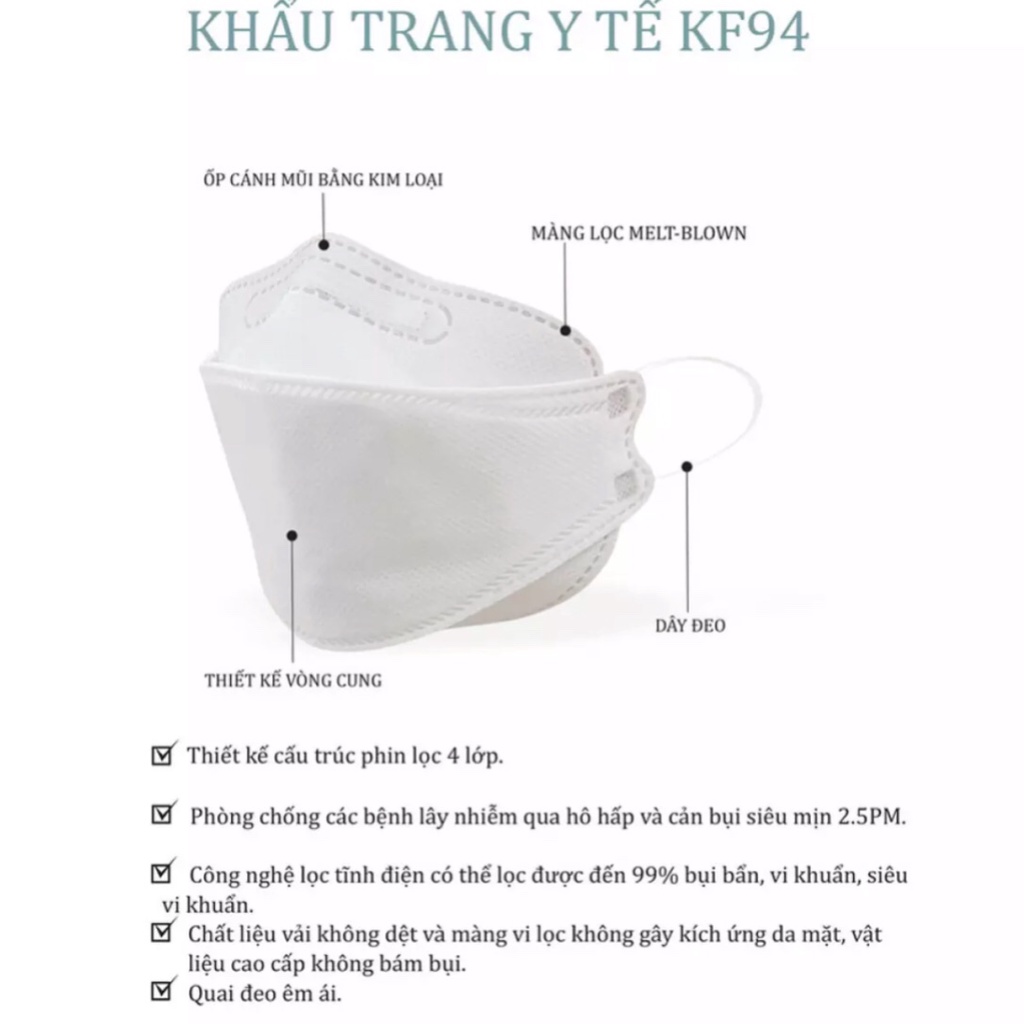 KHẨU TRANG Y TẾ KF94

ỐP CÁNH MŨI BẰNG KIM LOẠI

MÀNG LỌC MELT-BLOWN

DÂY ĐEO

THIẾT KẾ VÒNG CUNG

☑ Thiết kế cấu trúc phin lọc 4 lớp.

☑ Phòng chống các bệnh lây nhiễm qua hô hấp và cản bụi siêu mịn 2.5PM.

☑ Công nghệ lọc tĩnh điện có thể lọc được đến 99% bụi bẩn, vi khuẩn, siêu vi khuẩn.

☑ Chất liệu vải không dệt và màng vi lọc không gây kích ứng da mặt, vật liệu cao cấp không bám bụi.

☑ Quai đeo êm ái.